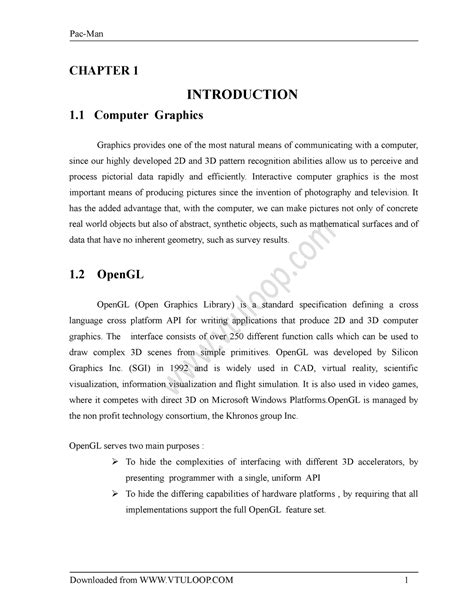 Pac-Man

CHAPTER 1

INTRODUCTION

1.1 Computer Graphics

Graphics provides one of the most natural means of communicating with a computer, since our highly developed 2D and 3D pattern recognition abilities allow us to perceive and process pictorial data rapidly and efficiently. Interactive computer graphics is the most important means of producing pictures since the invention of photography and television. It has the added advantage that, with the computer, we can make pictures not only of concrete real world objects but also of abstract, synthetic objects, such as mathematical surfaces and of data that have no inherent geometry, such as survey results.

1.2 OpenGL

OpenGL (Open Graphics Library) is a standard specification defining a cross language cross platform API for writing applications that produce 2D and 3D computer graphics. The interface consists of over 250 different function calls which can be used to draw complex 3D scenes from simple primitives. OpenGL was developed by Silicon Graphics Inc. (SGI) in 1992 and is widely used in CAD, virtual reality, scientific visualization, information visualization and flight simulation. It is also used in video games, where it competes with direct 3D on Microsoft Windows Platforms.OpenGL is managed by the non profit technology consortium, the Khronos group Inc.

OpenGL serves two main purposes :

➢ To hide the complexities of interfacing with different 3D accelerators, by presenting programmer with a single, uniform API

➢ To hide the differing capabilities of hardware platforms , by requiring that all implementations support the full OpenGL feature set.

www.vtuloop.com

Downloaded from WWW.VTULOOP.COM 1